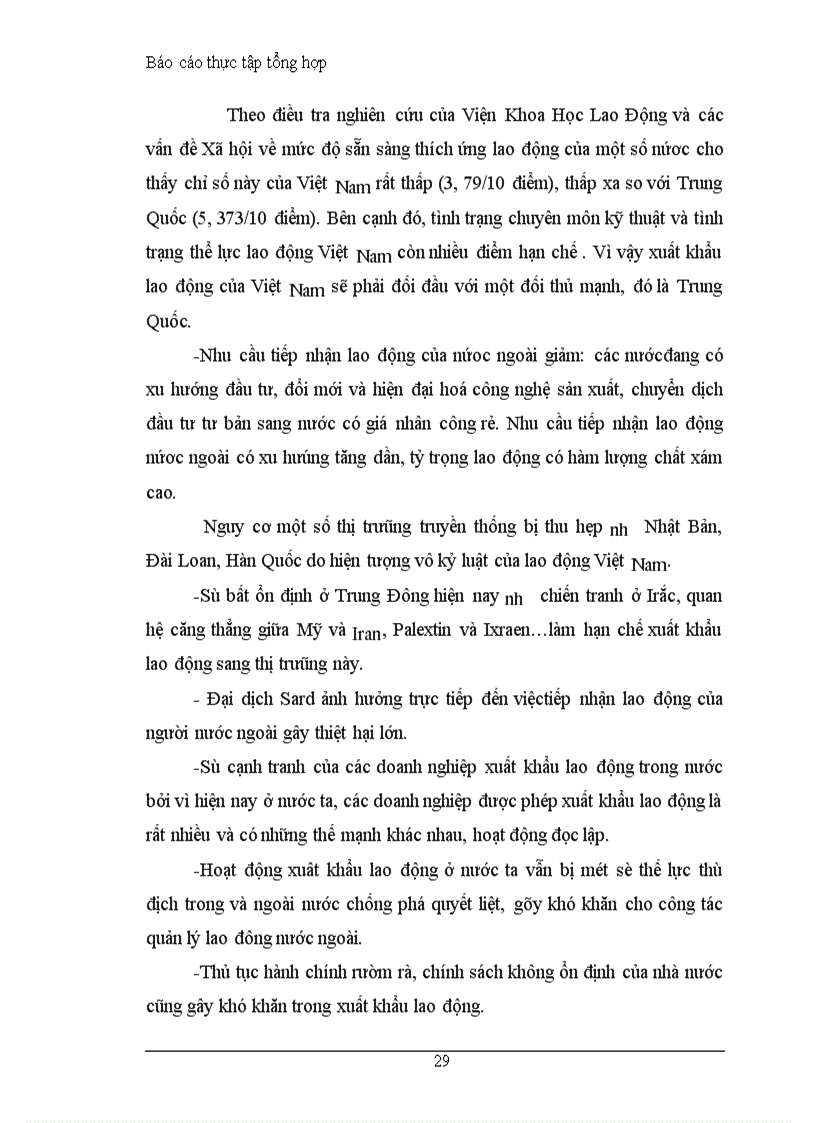 Báo cáo thực tập tổng hợp

Theo điều tra nghiên cứu của Viện Khoa Học Lao Động và các vấn đề Xã hội về mức độ sẵn sàng thích ứng lao động của một số nước cho thấy chỉ số này của Việt Nam rất thấp (3, 79/10 điểm), thấp xa so với Trung Quốc (5, 373/10 điểm). Bên cạnh đó, tình trạng chuyên môn kỹ thuật và tình trạng thể lực lao động Việt Nam còn nhiều điểm hạn chế . Vì vậy xuất khẩu lao động của Việt Nam sẽ phải đối đầu với một đối thủ mạnh, đó là Trung Quốc.

-Nhu cầu tiếp nhận lao động của nước ngoài giảm: các nướcđang có xu hướng đầu tư, đổi mới và hiện đại hoá công nghệ sản xuất, chuyển dịch đầu tư tư bản sang nước có giá nhân công rẻ. Nhu cầu tiếp nhận lao động nước ngoài có xu hướng tăng dần, tỷ trọng lao động có hàm lượng chất xám cao.

Nguy cơ một số thị trường truyền thống bị thu hẹp nh Nhật Bản, Đài Loan, Hàn Quốc do hiện tượng vô kỷ luật của lao động Việt Nam.

-Sù bất ổn định ở Trung Đông hiện nay nh chiến tranh ở Irắc, quan hệ căng thẳng giữa Mỹ và Iran, Palextin và Ixraen…làm hạn chế xuất khẩu lao động sang thị trường này.

- Đại dịch Sard ảnh hưởng trực tiếp đến việctiếp nhận lao động của người nước ngoài gây thiệt hại lớn.

-Sù cạnh tranh của các doanh nghiệp xuất khẩu lao động trong nước bởi vì hiện nay ở nước ta, các doanh nghiệp được phép xuất khẩu lao động là rất nhiều và có những thế mạnh khác nhau, hoạt động đọc lập.

-Hoạt động xuất khẩu lao động ở nước ta vẫn bị mét sè thế lực thù địch trong và ngoài nước chống phá quyết liệt, gõy khó khăn cho công tác quản lý lao đông nước ngoài.

-Thủ tục hành chính rườm rà, chính sách không ổn định của nhà nước cũng gây khó khăn trong xuất khẩu lao động.

29